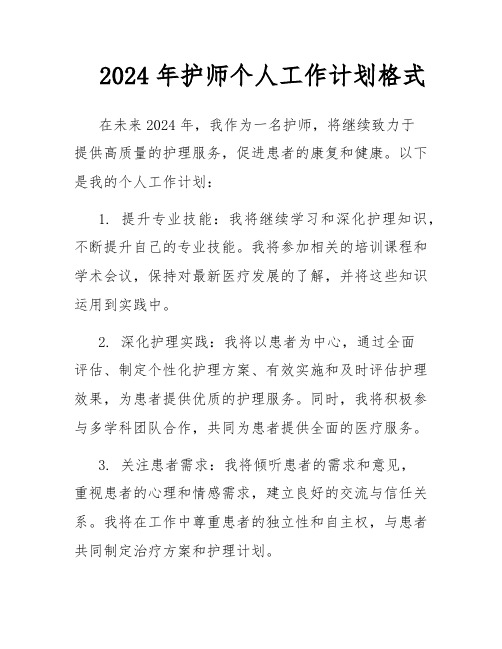 2024 年护师个人工作计划格式

在未来 2024 年，我作为一名护师，将继续致力于提供高质量的护理服务，促进患者的康复和健康。以下是我的个人工作计划：

1. 提升专业技能：我将继续学习和深化护理知识，不断提升自己的专业技能。我将参加相关的培训课程和学术会议，保持对最新医疗发展的了解，并将这些知识运用到实践中。

2. 深化护理实践：我将以患者为中心，通过全面评估、制定个性化护理方案、有效实施和及时评估护理效果，为患者提供优质的护理服务。同时，我将积极参与多学科团队合作，共同为患者提供全面的医疗服务。

3. 关注患者需求：我将倾听患者的需求和意见，重视患者的心理和情感需求，建立良好的交流与信任关系。我将在工作中尊重患者的独立性和自主权，与患者共同制定治疗方案和护理计划。